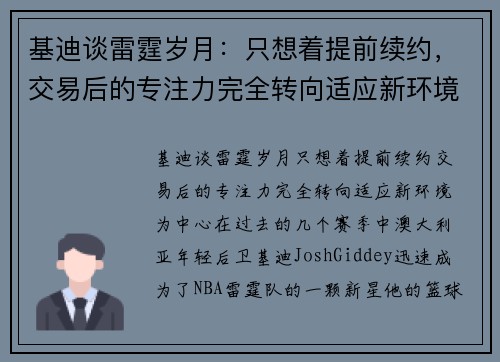 基迪谈雷霆岁月：只想着提前续约，交易后的专注力完全转向适应新环境

基迪谈雷霆岁月只想着提前续约交易后的专注力完全转向适应新环境为中心在过去的几个赛季中澳大利亚年轻后卫基迪JoshGiddey迅速成为了NBA雷霆队的一颗新星他的篮球